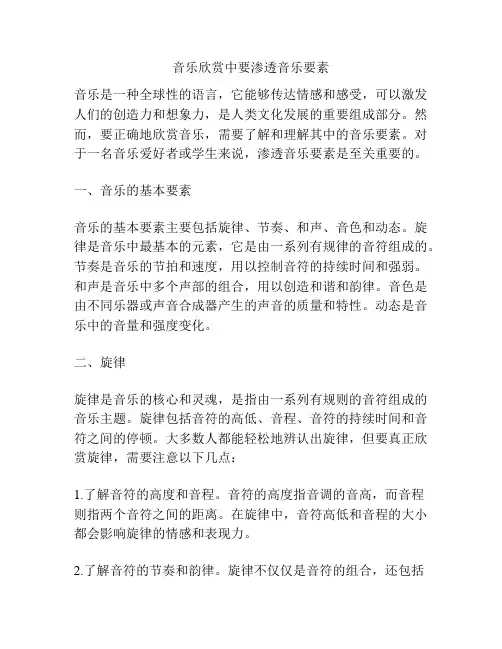 音乐欣赏中要渗透音乐要素

音乐是一种全球性的语言，它能够传达情感和感受，可以激发人们的创造力和想象力，是人类文化发展的重要组成部分。然而，要正确地欣赏音乐，需要了解和理解其中的音乐要素。对于一名音乐爱好者或学生来说，渗透音乐要素是至关重要的。

一、音乐的基本要素

音乐的基本要素主要包括旋律、节奏、和声、音色和动态。旋律是音乐中最基本的元素，它是由一系列有规律的音符组成的。节奏是音乐的节拍和速度，用以控制音符的持续时间和强弱。和声是音乐中多个声部的组合，用以创造和谐和韵律。音色是由不同乐器或声音合成器产生的声音的质量和特性。动态是音乐中的音量和强度变化。

二、旋律

旋律是音乐的核心和灵魂，是指由一系列有规则的音符组成的音乐主题。旋律包括音符的高低、音程、音符的持续时间和音符之间的停顿。大多数人都能轻松地辨认出旋律，但要真正欣赏旋律，需要注意以下几点：

1.了解音符的高度和音程。音符的高度指音调的音高，而音程则指两个音符之间的距离。在旋律中，音符高低和音程的大小都会影响旋律的情感和表现力。

2.了解音符的节奏和韵律。旋律不仅仅是音符的组合，还包括